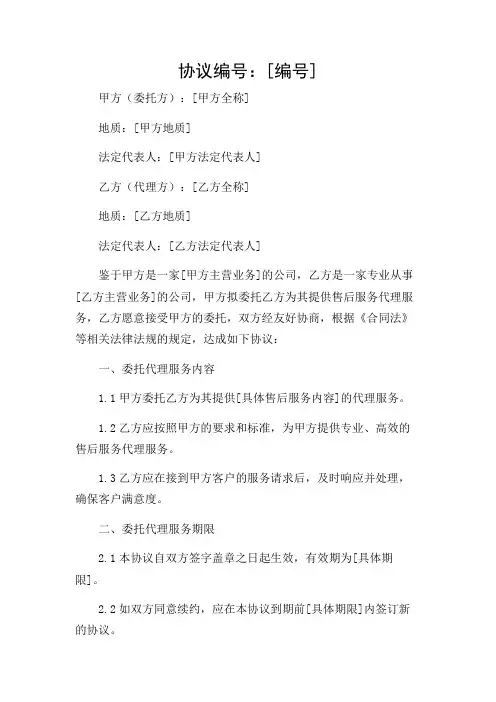 协议编号：[编号]

甲方（委托方）：[甲方全称]

地质：[甲方地质]

法定代表人：[甲方法定代表人]

乙方（代理方）：[乙方全称]

地质：[乙方地质]

法定代表人：[乙方法定代表人]

鉴于甲方是一家[甲方主营业务]的公司，乙方是一家专业从事[乙方主营业务]的公司，甲方拟委托乙方为其提供售后服务代理服务，乙方愿意接受甲方的委托，双方经友好协商，根据《合同法》等相关法律法规的规定，达成如下协议：

一、委托代理服务内容

1.1 甲方委托乙方为其提供[具体售后服务内容]的代理服务。

1.2 乙方应按照甲方的要求和标准，为甲方提供专业、高效的售后服务代理服务。

1.3 乙方应在接到甲方客户的服务请求后，及时响应并处理，确保客户满意度。

二、委托代理服务期限

2.1 本协议自双方签字盖章之日起生效，有效期为[具体期限]。

2.2 如双方同意续约，应在本协议到期前[具体期限]内签订新的协议。